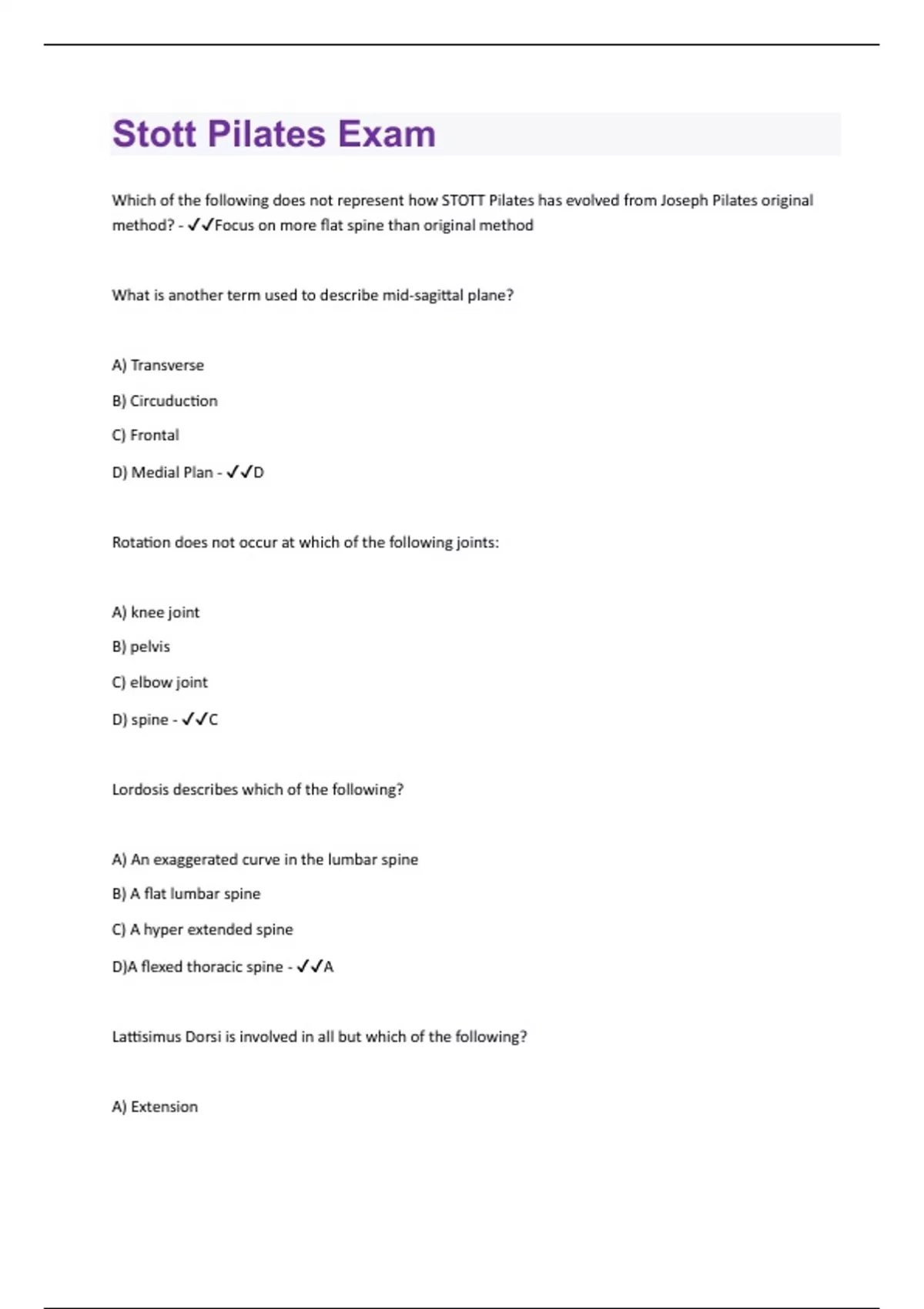 Stott Pilates Exam

Which of the following does not represent how STOTT Pilates has evolved from Joseph Pilates original method? - ✓✓Focus on more flat spine than original method

What is another term used to describe mid-sagittal plane?

A) Transverse

B) Circuduction

C) Frontal

D) Medial Plan - ✓✓D

Rotation does not occur at which of the following joints:

A) knee joint

B) pelvis

C) elbow joint

D) spine - ✓✓C

Lordosis describes which of the following?

A) An exaggerated curve in the lumbar spine

B) A flat lumbar spine

C) A hyper extended spine

D)A flexed thoracic spine - ✓✓A

Lattisimus Dorsi is involved in all but which of the following?

A) Extension